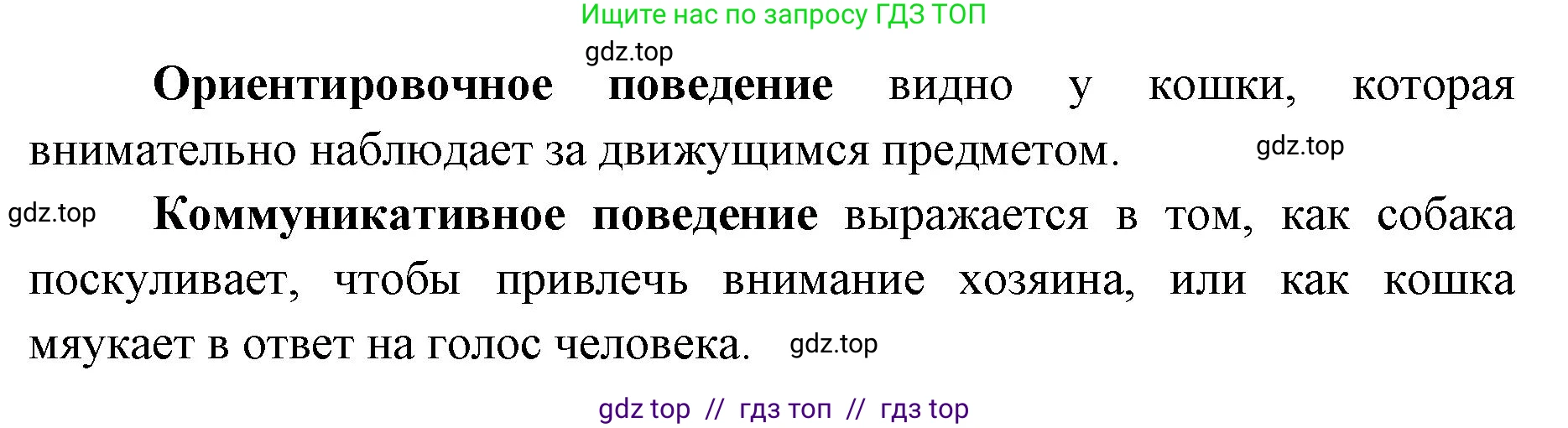 Ищите нас по запросу ГДЗ ТОП

gdz.top

Ориентировочное поведение видно у кошки, которая внимательно наблюдает за движущимся предметом. gdz.top

gdz.top Коммуникативное поведение выражается в том, как собака поскуливает, чтобы привлечь внимание хозяина, или как кошка мяукает в ответ на голос человека. gdz.top

gdz top // гдз топ // гдз top